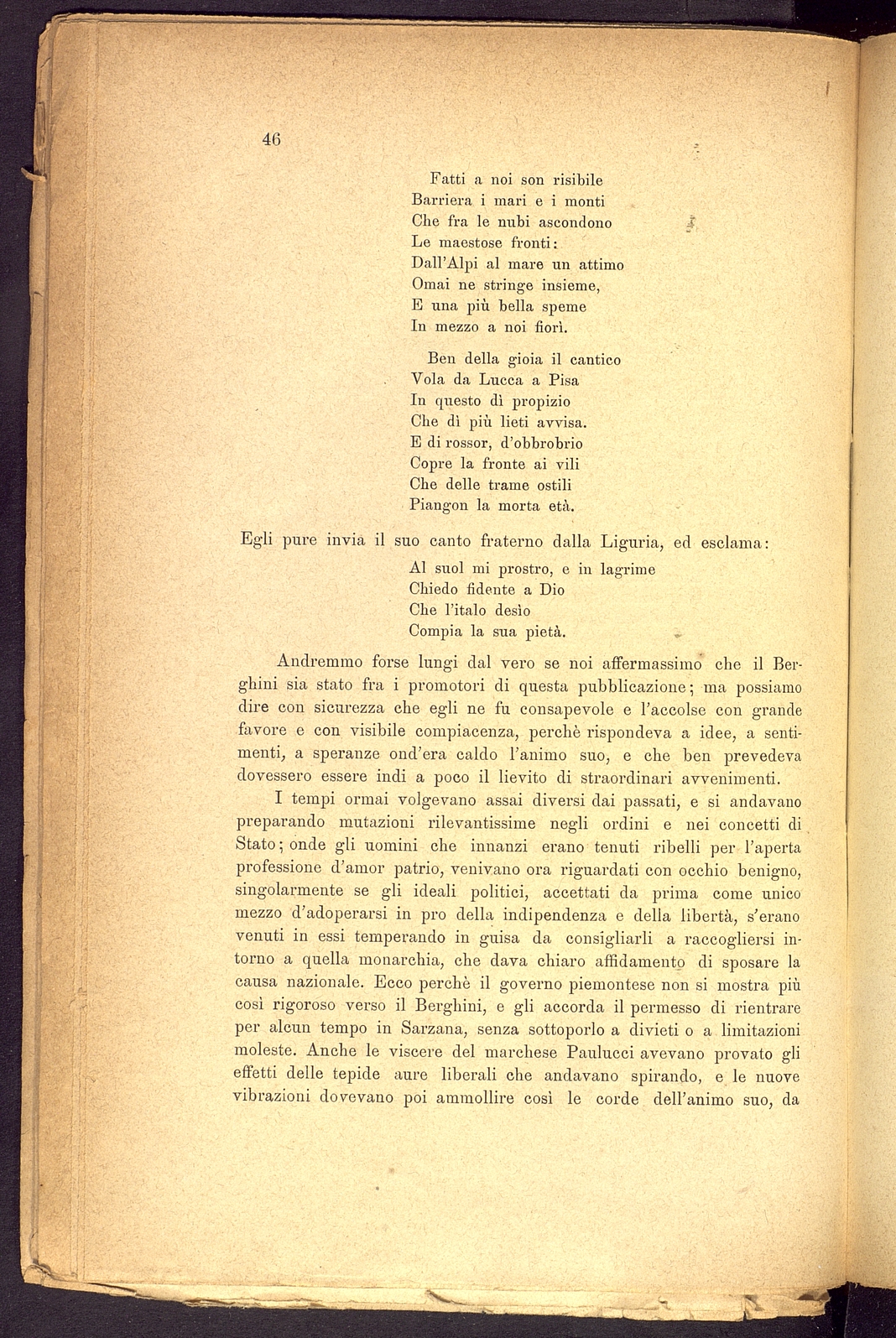 46

Fatti a noi son risibile
Barriera i mari e i monti
Che fra le nubi ascondono
Le maestose fronti:
Dall'Alpi al mare un attimo
Omai ne stringe insieme,
E una più bella speme
In mezzo a noi fiorì.

Ben della gioia il cantico
Vola da Lucca a Pisa
In questo dì propizio
Che dì più lieti avvisa.
E di rossor, d'obbrobrio
Copre la fronte ai vili
Che delle trame ostili
Piangon la morta età.

Egli pure invia il suo canto fraterno dalla Liguria, ed esclama:

Al suol mi prostro, e in lagrime
Chiedo fidente a Dio
Che l'italo desìo
Compia la sua pietà.

Andremmo forse lungi dal vero se noi affermassimo che il Berghini sia stato fra i promotori di questa pubblicazione; ma possiamo dire con sicurezza che egli ne fu consapevole e l'accolse con grande favore e con visibile compiacenza, perchè rispondeva a idee, a sentimenti, a speranze ond'era caldo l'animo suo, e che ben prevedeva dovessero essere indi a poco il lievito di straordinari avvenimenti.

I tempi ormai volgevano assai diversi dai passati, e si andavano preparando mutazioni rilevantissime negli ordini e nei concetti di Stato; onde gli uomini che innanzi erano tenuti ribelli per l'aperta professione d'amor patrio, venivano ora riguardati con occhio benigno, singolarmente se gli ideali politici, accettati da prima come unico mezzo d'adoperarsi in pro della indipendenza e della libertà, s'erano venuti in essi temperando in guisa da consigliarli a raccogliersi intorno a quella monarchia, che dava chiaro affidamento di sposare la causa nazionale. Ecco perchè il governo piemontese non si mostra più così rigoroso verso il Berghini, e gli accorda il permesso di rientrare per alcun tempo in Sarzana, senza sottoporlo a divieti o a limitazioni moleste. Anche le viscere del marchese Paulucci avevano provato gli effetti delle tepide aure liberali che andavano spirando, e le nuove vibrazioni dovevano poi ammollire così le corde dell'animo suo, da